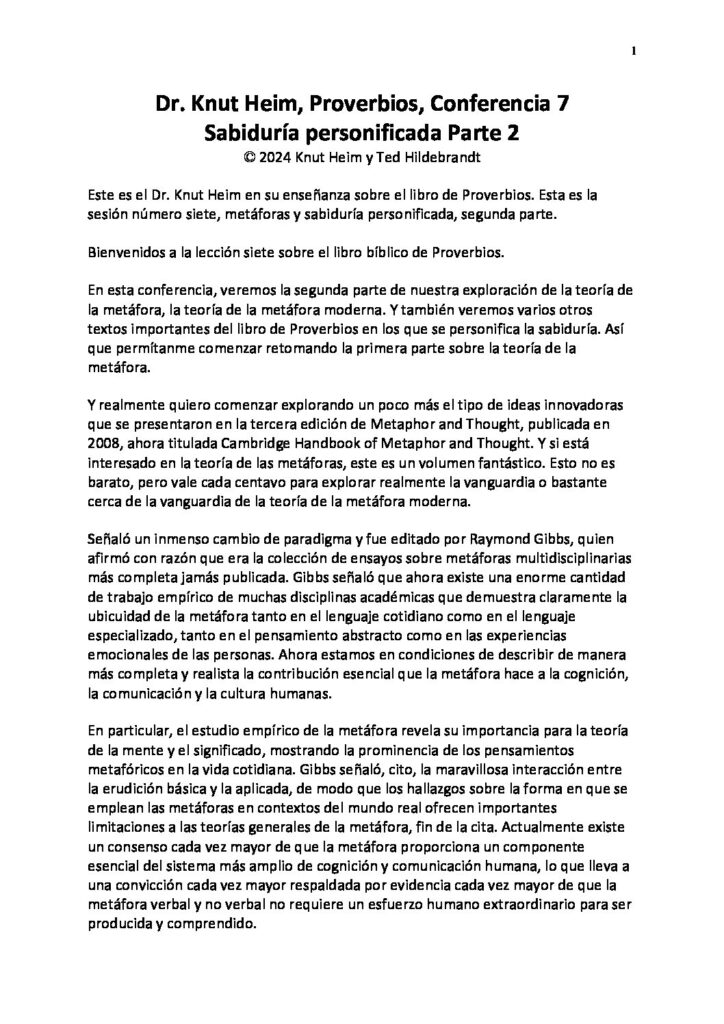 1

Dr. Knut Heim, Proverbios, Conferencia 7
Sabiduría personificada Parte 2
© 2024 Knut Heim y Ted Hildebrandt

Este es el Dr. Knut Heim en su enseñanza sobre el libro de Proverbios. Esta es la sesión número siete, metáforas y sabiduría personificada, segunda parte.

Bienvenidos a la lección siete sobre el libro bíblico de Proverbios.

En esta conferencia, veremos la segunda parte de nuestra exploración de la teoría de la metáfora, la teoría de la metáfora moderna. Y también veremos varios otros textos importantes del libro de Proverbios en los que se personifica la sabiduría. Así que permítanme comenzar retomando la primera parte sobre la teoría de la metáfora.

Y realmente quiero comenzar explorando un poco más el tipo de ideas innovadoras que se presentaron en la tercera edición de Metaphor and Thought, publicada en 2008, ahora titulada Cambridge Handbook of Metaphor and Thought. Y si está interesado en la teoría de las metáforas, este es un volumen fantástico. Esto no es barato, pero vale cada centavo para explorar realmente la vanguardia o bastante cerca de la vanguardia de la teoría de la metáfora moderna.

Señaló un inmenso cambio de paradigma y fue editado por Raymond Gibbs, quien afirmó con razón que era la colección de ensayos sobre metáforas multidisciplinarias más completa jamás publicada. Gibbs señaló que ahora existe una enorme cantidad de trabajo empírico de muchas disciplinas académicas que demuestra claramente la ubicuidad de la metáfora tanto en el lenguaje cotidiano como en el lenguaje especializado, tanto en el pensamiento abstracto como en las experiencias emocionales de las personas. Ahora estamos en condiciones de describir de manera más completa y realista la contribución esencial que la metáfora hace a la cognición, la comunicación y la cultura humanas.

En particular, el estudio empírico de la metáfora revela su importancia para la teoría de la mente y el significado, mostrando la prominencia de los pensamientos metafóricos en la vida cotidiana. Gibbs señaló, cito, la maravillosa interacción entre la erudición básica y la aplicada, de modo que los hallazgos sobre la forma en que se emplean las metáforas en contextos del mundo real ofrecen importantes limitaciones a las teorías generales de la metáfora, fin de la cita. Actualmente existe un consenso cada vez mayor de que la metáfora proporciona un componente esencial del sistema más amplio de cognición y comunicación humana, lo que lleva a una convicción cada vez mayor respaldada por evidencia cada vez mayor de que la metáfora verbal y no verbal no requiere un esfuerzo humano extraordinario para ser producida y comprendido.